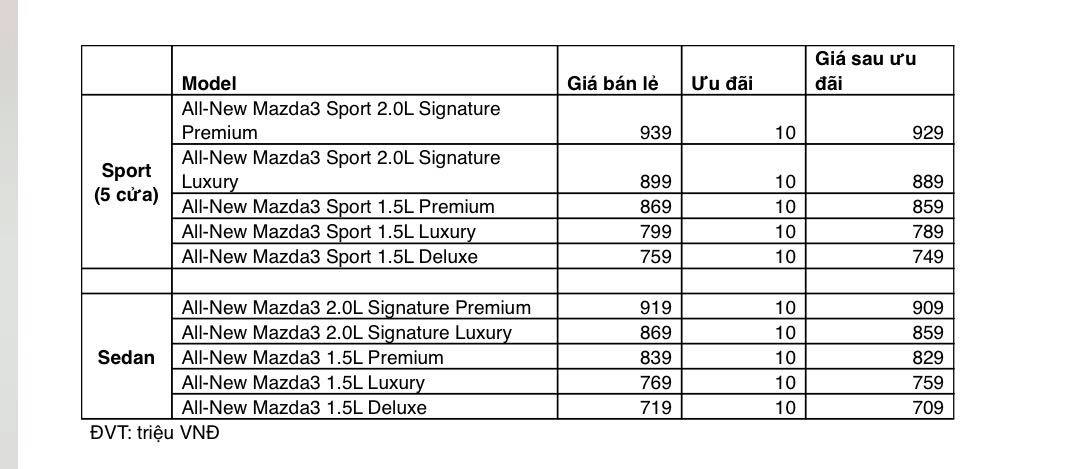 |  | Model | Giá bán lẻ | Ưu đãi | Giá sau ưu đãi |
|---|---|---|---|---|
| Sport (5 cửa) | All-New Mazda3 Sport 2.0L Signature Premium | 939 | 10 | 929 |
|  | All-New Mazda3 Sport 2.0L Signature Luxury | 899 | 10 | 889 |
|  | All-New Mazda3 Sport 1.5L Premium | 869 | 10 | 859 |
|  | All-New Mazda3 Sport 1.5L Luxury | 799 | 10 | 789 |
|  | All-New Mazda3 Sport 1.5L Deluxe | 759 | 10 | 749 |
|  |  |  |  |  |
| Sedan | All-New Mazda3 2.0L Signature Premium | 919 | 10 | 909 |
|  | All-New Mazda3 2.0L Signature Luxury | 869 | 10 | 859 |
|  | All-New Mazda3 1.5L Premium | 839 | 10 | 829 |
|  | All-New Mazda3 1.5L Luxury | 769 | 10 | 759 |
|  | All-New Mazda3 1.5L Deluxe | 719 | 10 | 709 |

ĐVT: triệu VNĐ